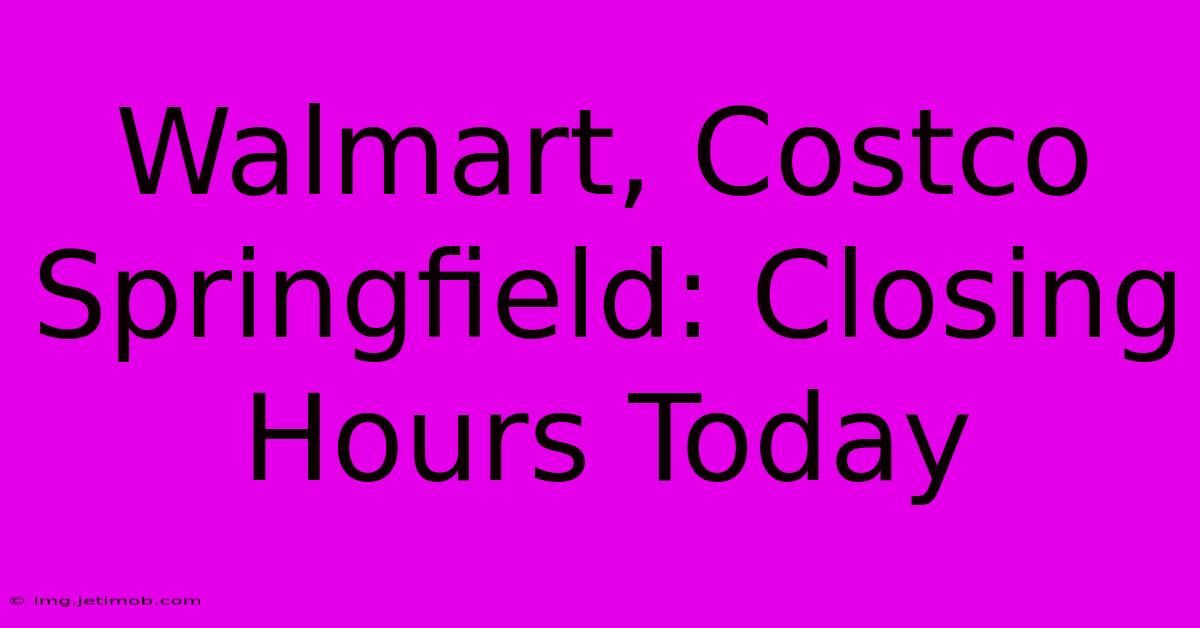 Walmart, Costco Springfield: Closing Hours Today

© img.jetimob.com